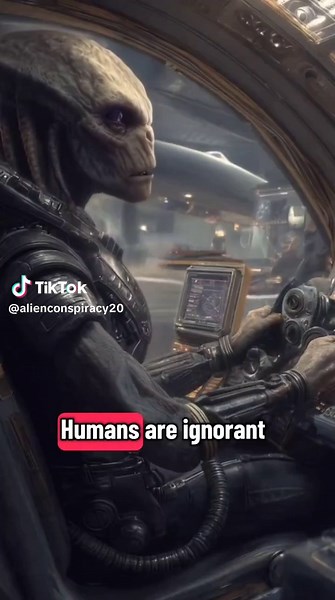 TikTok
@alienconspiracy20

Humans are ignorant